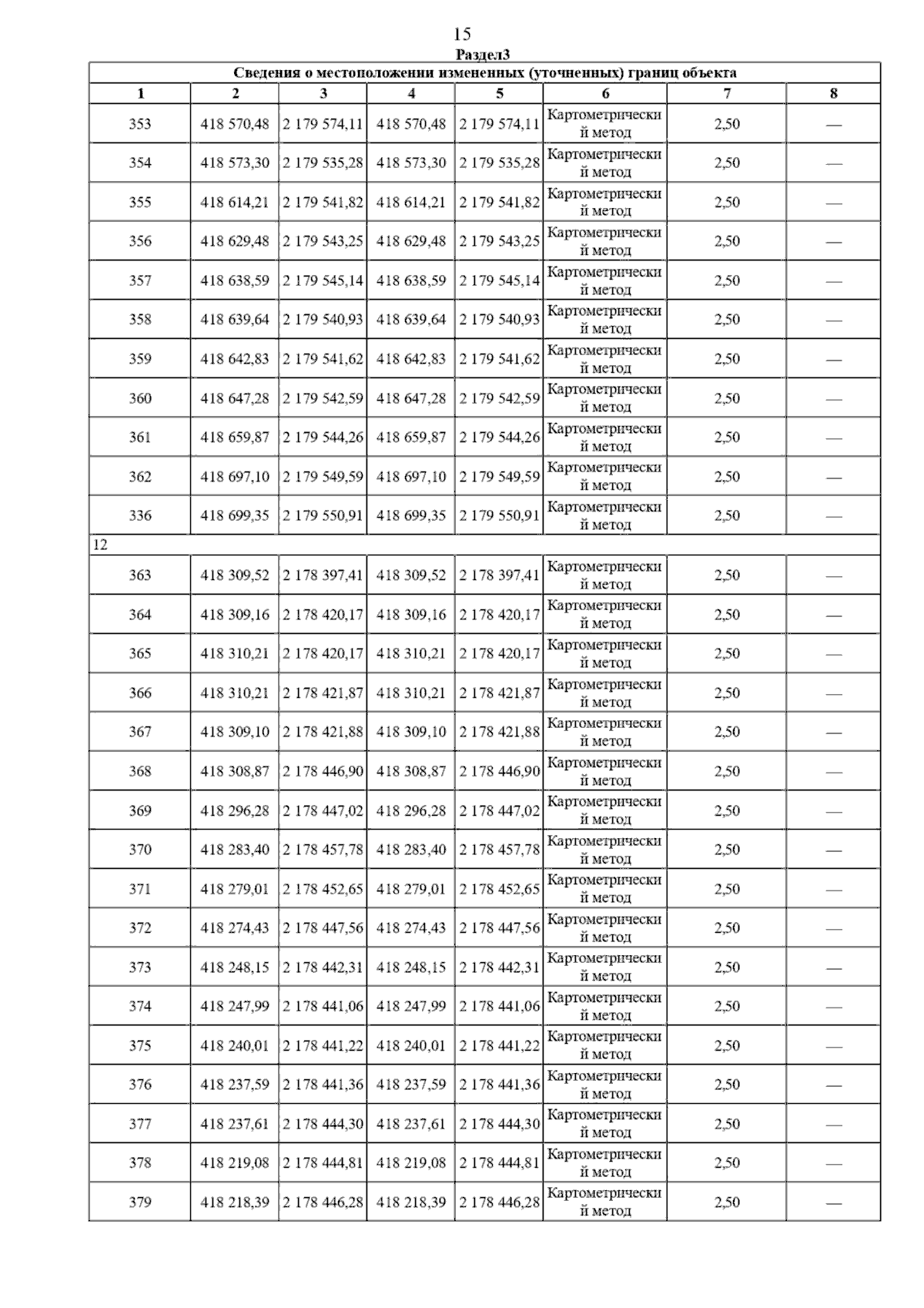 15

Раздел3

Сведения о местоположении измененных (уточненных) границ объекта

| 1 | 2 | 3 | 4 | 5 | 6 | 7 | 8 |
|---|---|---|---|---|---|---|---|
| 353 | 418 570,48 | 2 179 574,11 | 418 570,48 | 2 179 574,11 | Картометрический метод | 2,50 | — |
| 354 | 418 573,30 | 2 179 535,28 | 418 573,30 | 2 179 535,28 | Картометрический метод | 2,50 | — |
| 355 | 418 614,21 | 2 179 541,82 | 418 614,21 | 2 179 541,82 | Картометрический метод | 2,50 | — |
| 356 | 418 629,48 | 2 179 543,25 | 418 629,48 | 2 179 543,25 | Картометрический метод | 2,50 | — |
| 357 | 418 638,59 | 2 179 545,14 | 418 638,59 | 2 179 545,14 | Картометрический метод | 2,50 | — |
| 358 | 418 639,64 | 2 179 540,93 | 418 639,64 | 2 179 540,93 | Картометрический метод | 2,50 | — |
| 359 | 418 642,83 | 2 179 541,62 | 418 642,83 | 2 179 541,62 | Картометрический метод | 2,50 | — |
| 360 | 418 647,28 | 2 179 542,59 | 418 647,28 | 2 179 542,59 | Картометрический метод | 2,50 | — |
| 361 | 418 659,87 | 2 179 544,26 | 418 659,87 | 2 179 544,26 | Картометрический метод | 2,50 | — |
| 362 | 418 697,10 | 2 179 549,59 | 418 697,10 | 2 179 549,59 | Картометрический метод | 2,50 | — |
| 336 | 418 699,35 | 2 179 550,91 | 418 699,35 | 2 179 550,91 | Картометрический метод | 2,50 | — |
| 12 | | | | | | | |
| 363 | 418 309,52 | 2 178 397,41 | 418 309,52 | 2 178 397,41 | Картометрический метод | 2,50 | — |
| 364 | 418 309,16 | 2 178 420,17 | 418 309,16 | 2 178 420,17 | Картометрический метод | 2,50 | — |
| 365 | 418 310,21 | 2 178 420,17 | 418 310,21 | 2 178 420,17 | Картометрический метод | 2,50 | — |
| 366 | 418 310,21 | 2 178 421,87 | 418 310,21 | 2 178 421,87 | Картометрический метод | 2,50 | — |
| 367 | 418 309,10 | 2 178 421,88 | 418 309,10 | 2 178 421,88 | Картометрический метод | 2,50 | — |
| 368 | 418 308,87 | 2 178 446,90 | 418 308,87 | 2 178 446,90 | Картометрический метод | 2,50 | — |
| 369 | 418 296,28 | 2 178 447,02 | 418 296,28 | 2 178 447,02 | Картометрический метод | 2,50 | — |
| 370 | 418 283,40 | 2 178 457,78 | 418 283,40 | 2 178 457,78 | Картометрический метод | 2,50 | — |
| 371 | 418 279,01 | 2 178 452,65 | 418 279,01 | 2 178 452,65 | Картометрический метод | 2,50 | — |
| 372 | 418 274,43 | 2 178 447,56 | 418 274,43 | 2 178 447,56 | Картометрический метод | 2,50 | — |
| 373 | 418 248,15 | 2 178 442,31 | 418 248,15 | 2 178 442,31 | Картометрический метод | 2,50 | — |
| 374 | 418 247,99 | 2 178 441,06 | 418 247,99 | 2 178 441,06 | Картометрический метод | 2,50 | — |
| 375 | 418 240,01 | 2 178 441,22 | 418 240,01 | 2 178 441,22 | Картометрический метод | 2,50 | — |
| 376 | 418 237,59 | 2 178 441,36 | 418 237,59 | 2 178 441,36 | Картометрический метод | 2,50 | — |
| 377 | 418 237,61 | 2 178 444,30 | 418 237,61 | 2 178 444,30 | Картометрический метод | 2,50 | — |
| 378 | 418 219,08 | 2 178 444,81 | 418 219,08 | 2 178 444,81 | Картометрический метод | 2,50 | — |
| 379 | 418 218,39 | 2 178 446,28 | 418 218,39 | 2 178 446,28 | Картометрический метод | 2,50 | — |